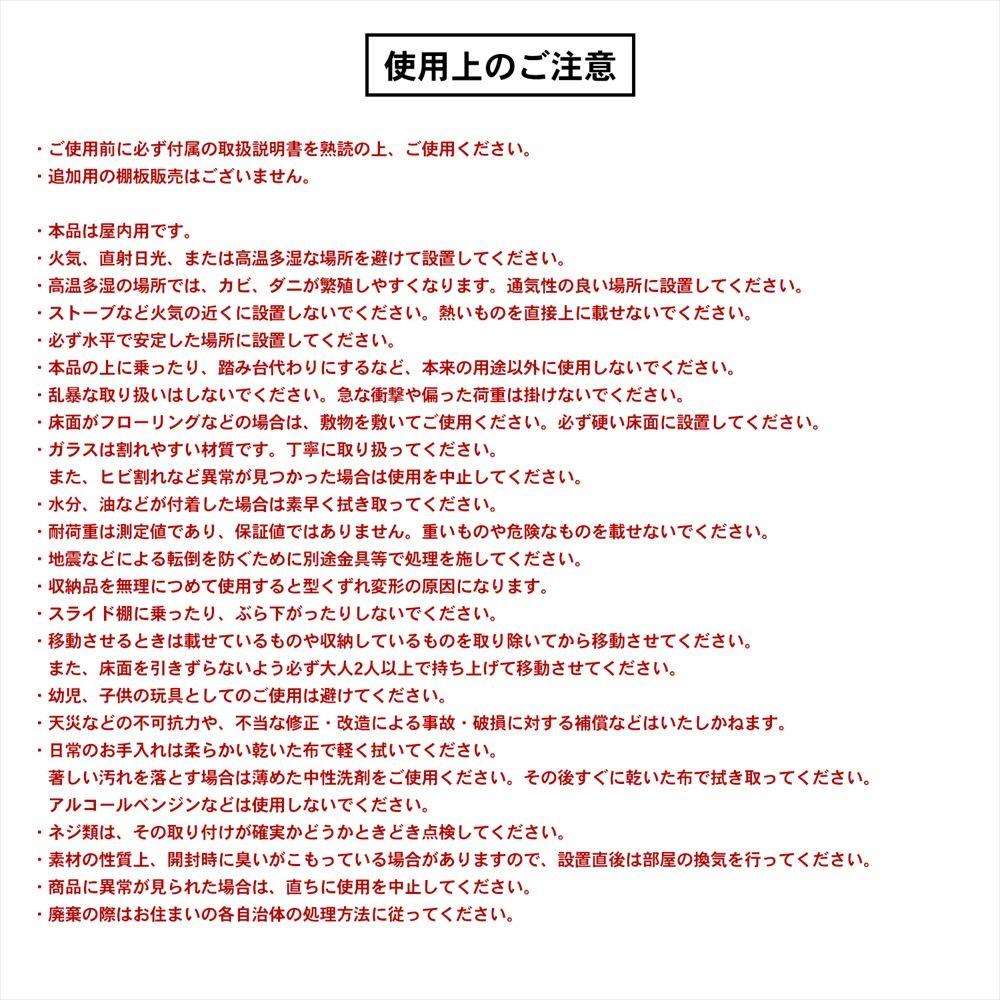 使用上のご注意

・ご使用前に必ず付属の取扱説明書を熟読の上、ご使用ください。
・追加用の棚板販売はございません。

・本品は屋内用です。
・火気、直射日光、または高温多湿な場所を避けて設置してください。
・高温多湿の場所では、カビ、ダニが繁殖しやすくなります。通気性の良い場所に設置してください。
・ストーブなど火気の近くに設置しないでください。熱いものを直接上に載せないでください。
・必ず水平で安定した場所に設置してください。
・本品の上に乗ったり、踏み台代わりにするなど、本来の用途以外に使用しないでください。
・乱暴な取り扱いはしないでください。急な衝撃や偏った荷重は掛けないでください。
・床面がフローリングなどの場合は、敷物を敷いてご使用ください。必ず硬い床面に設置してください。
・ガラスは割れやすい材質です。丁寧に取り扱ってください。
また、ヒビ割れなど異常が見つかった場合は使用を中止してください。
・水分、油などが付着した場合は素早く拭き取ってください。
・耐荷重は測定値であり、保証値ではありません。重いものや危険なものを載せないでください。
・地震などによる転倒を防ぐために別途金具等で処理を施してください。
・収納品を無理につめて使用すると型くずれ変形の原因になります。
・スライド棚に乗ったり、ぶら下がったりしないでください。
・移動させるときは載せているものや収納しているものを取り除いてから移動させてください。
また、床面を引きずらないよう必ず大人2人以上で持ち上げて移動させてください。
・幼児、子供の玩具としてのご使用は避けてください。
・天災などの不可抗力や、不当な修正・改造による事故・破損に対する補償などはいたしかねます。
・日常のお手入れは柔らかい乾いた布で軽く拭いてください。
著しい汚れを落とす場合は薄めた中性洗剤をご使用ください。その後すぐに乾いた布で拭き取ってください。
アルコールベンジンなどは使用しないでください。
・ネジ類は、その取り付けが確実かどうかときどき点検してください。
・素材の性質上、開封時に臭いがこもっている場合がありますので、設置直後は部屋の換気を行ってください。
・商品に異常が見られた場合は、直ちに使用を中止してください。
・廃棄の際はお住まいの各自治体の処理方法に従ってください。